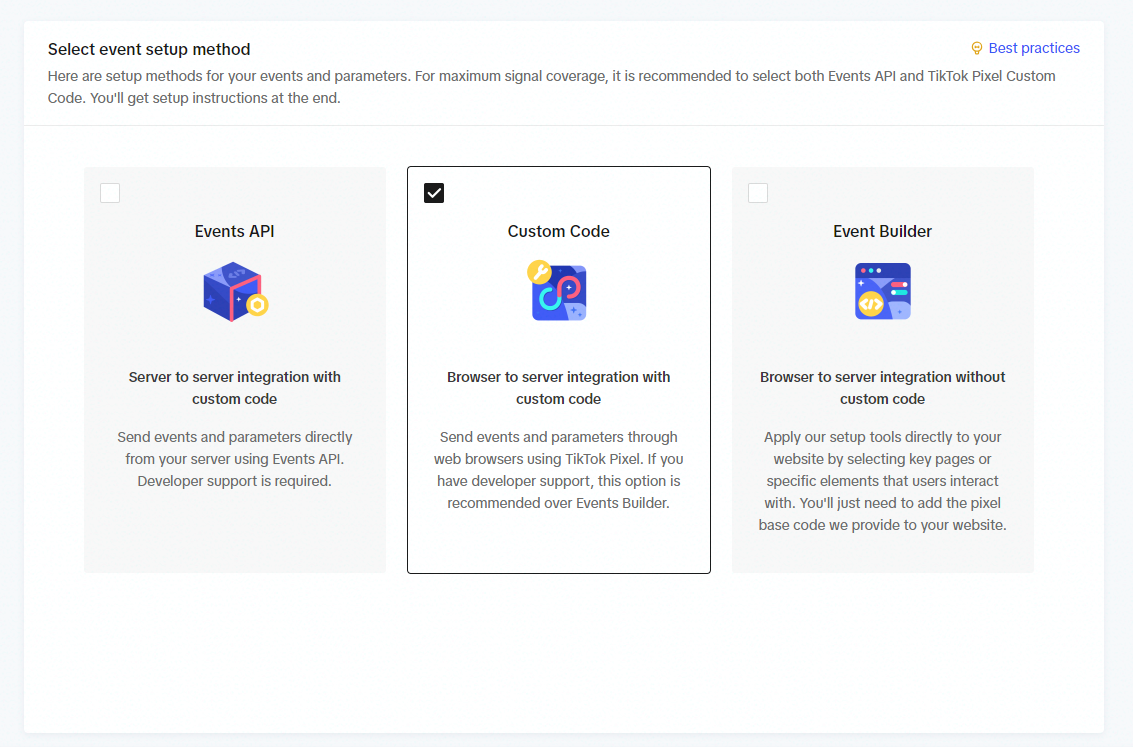 Select event setup method

Best practices

Here are setup methods for your events and parameters. For maximum signal coverage, it is recommended to select both Events API and TikTok Pixel Custom Code. You'll get setup instructions at the end.

Events API

Server to server integration with custom code

Send events and parameters directly from your server using Events API. Developer support is required.

Custom Code

Browser to server integration with custom code

Send events and parameters through web browsers using TikTok Pixel. If you have developer support, this option is recommended over Events Builder.

Event Builder

Browser to server integration without custom code

Apply our setup tools directly to your website by selecting key pages or specific elements that users interact with. You'll just need to add the pixel base code we provide to your website.